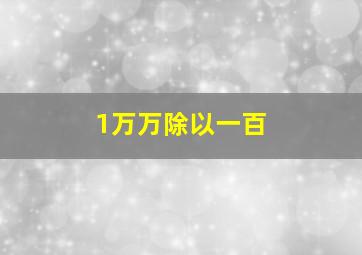 1万万除以一百